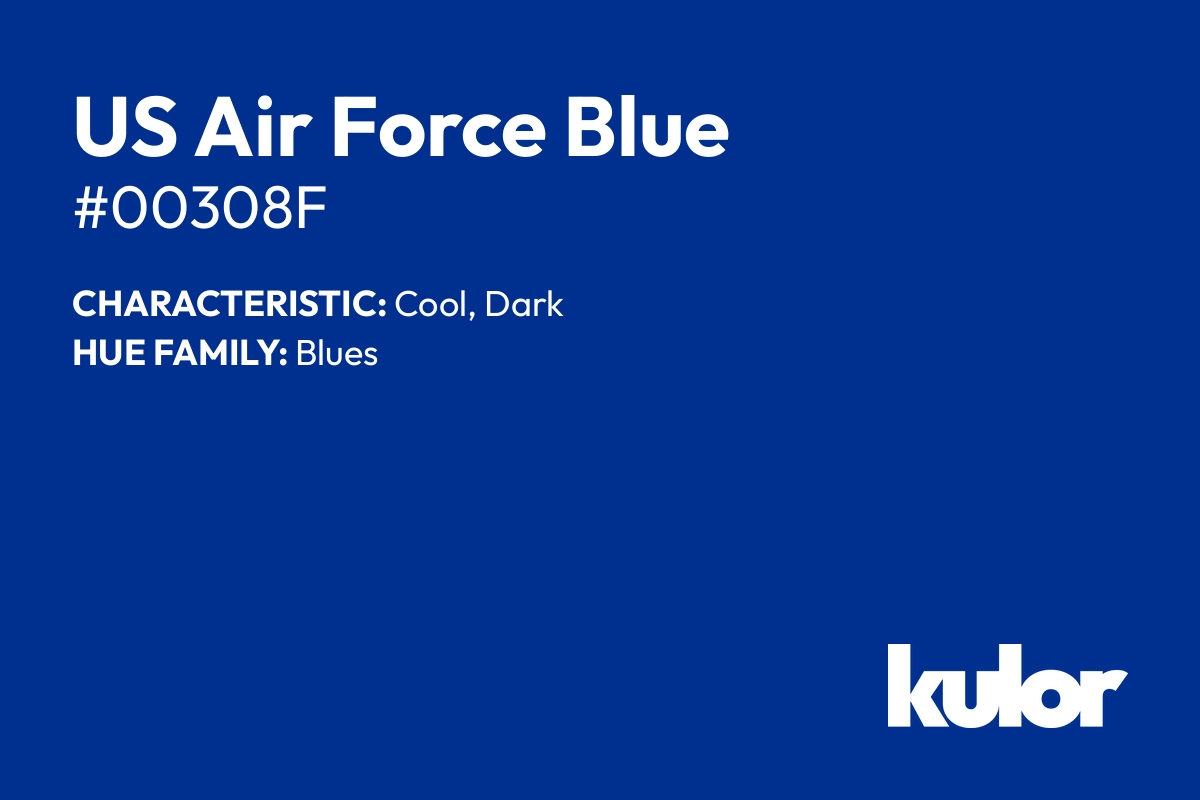 US Air Force Blue
#00308F

CHARACTERISTIC: Cool, Dark
HUE FAMILY: Blues

kulor